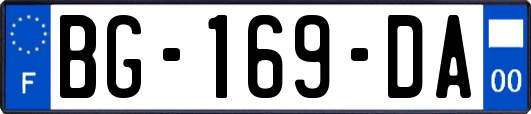 F

BG-169-DA

00